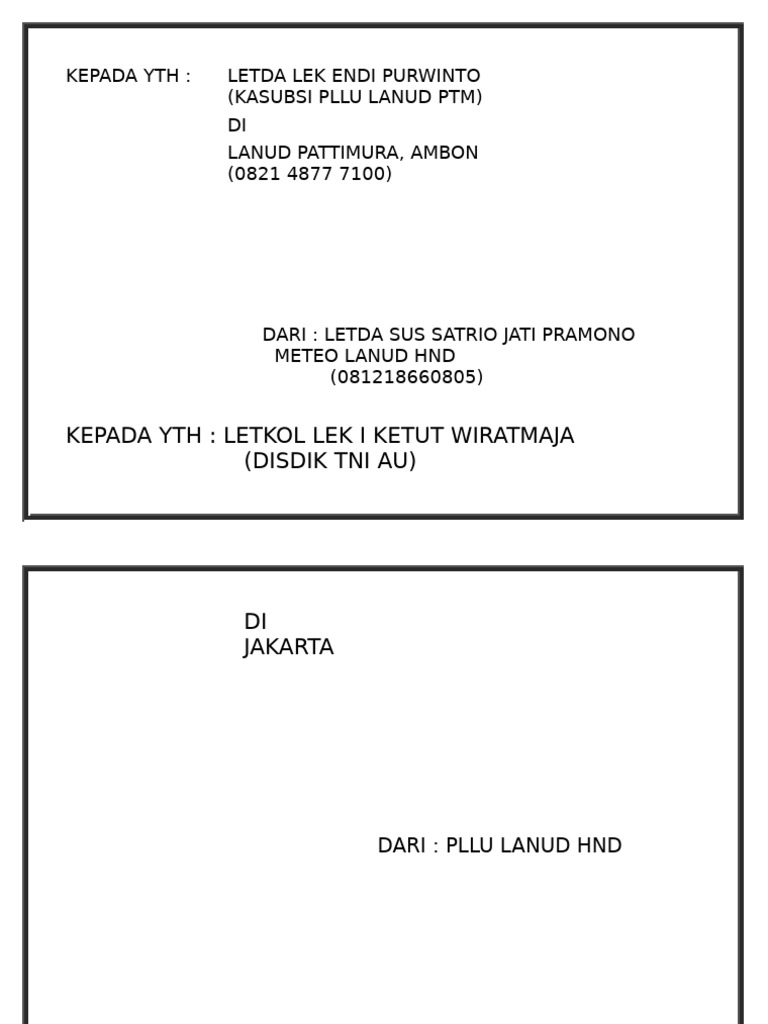 KEPADA YTH : LETDA LEK ENDI PURWINTO
(KASUBSI PLLU LANUD PTM)
DI
LANUD PATTIMURA, AMBON
(0821 4877 7100)

DARI : LETDA SUS SATRIO JATI PRAMONO
METEO LANUD HND
(081218660805)

KEPADA YTH : LETKOL LEK I KETUT WIRATMAJA
(DISDIK TNI AU)

DI
JAKARTA

DARI : PLLU LANUD HND